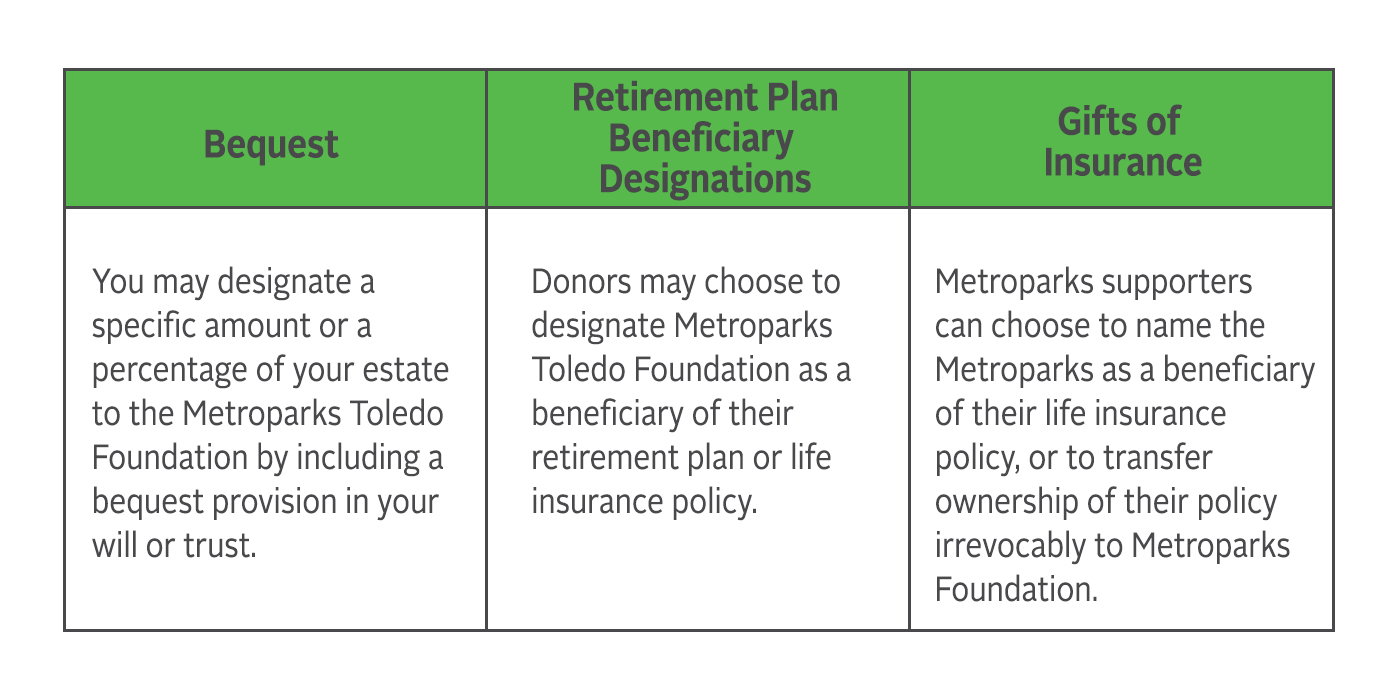 | Bequest | Retirement Plan Beneficiary Designations | Gifts of Insurance |
|---|---|---|
| You may designate a specific amount or a percentage of your estate to the Metroparks Toledo Foundation by including a bequest provision in your will or trust. | Donors may choose to designate Metroparks Toledo Foundation as a beneficiary of their retirement plan or life insurance policy. | Metroparks supporters can choose to name the Metroparks as a beneficiary of their life insurance policy, or to transfer ownership of their policy irrevocably to Metroparks Foundation. |